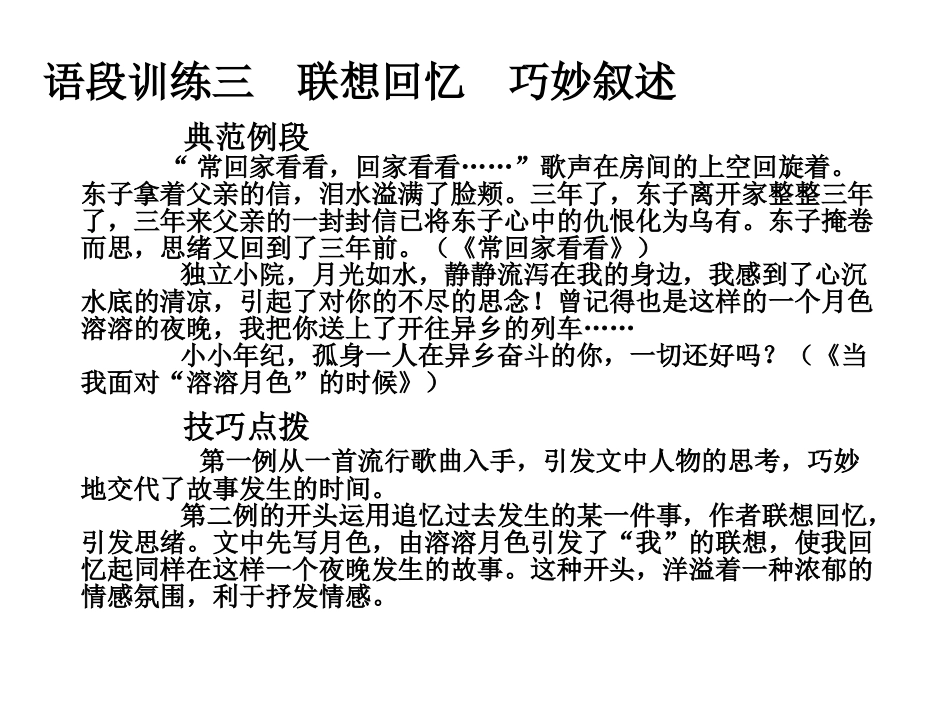 语段训练三　联想回忆　巧妙叙述

典范例段

“常回家看看，回家看看……”歌声在房间的上空回旋着。东子拿着父亲的信，泪水溢满了脸颊。三年了，东子离开家整整三年了，三年来父亲的一封封信已将东子心中的仇恨化为乌有。东子掩卷而思，思绪又回到了三年前。（《常回家看看》）

独立小院，月光如水，静静流泻在我的身边，我感到了心沉水底的清凉，引起了对你的不尽的思念！曾记得也是这样的一个月色溶溶的夜晚，我把你送上了开往异乡的列车……

小小年纪，孤身一人在异乡奋斗的你，一切还好吗？（《当我面对“溶溶月色”的时候》）

技巧点拨

第一例从一首流行歌曲入手，引发文中人物的思考，巧妙地交代了故事发生的时间。

第二例的开头运用追忆过去发生的某一件事，作者联想回忆，引发思绪。文中先写月色，由溶溶月色引发了“我”的联想，使我回忆起同样在这样一个夜晚发生的故事。这种开头，洋溢着一种浓郁的情感氛围，利于抒发情感。